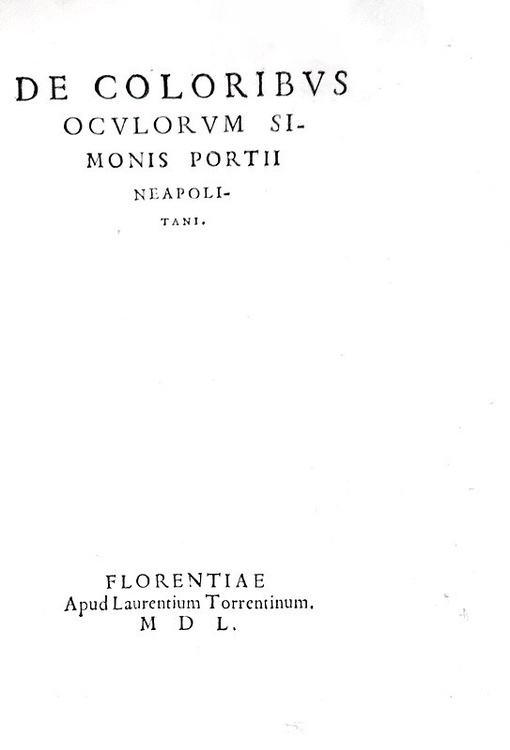 DE COLORIBVS OCVLORVM SIMONIS PORTII NEAPOLITANI.

FLORENTIAE
Apud Laurentium Torrentinum.
M D L.